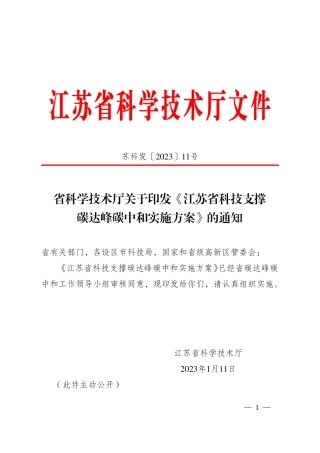 江苏省科学技术厅文件

苏科发〔2023〕11号

省科学技术厅关于印发《江苏省科技支撑碳达峰碳中和实施方案》的通知

省有关部门，各设区市科技局，国家和省级高新区管委会：

《江苏省科技支撑碳达峰碳中和实施方案》已经省碳达峰碳中和工作领导小组审核同意，现印发给你们，请认真组织实施。

江苏省科学技术厅

2023年1月11日

（此件主动公开）

— 1 —